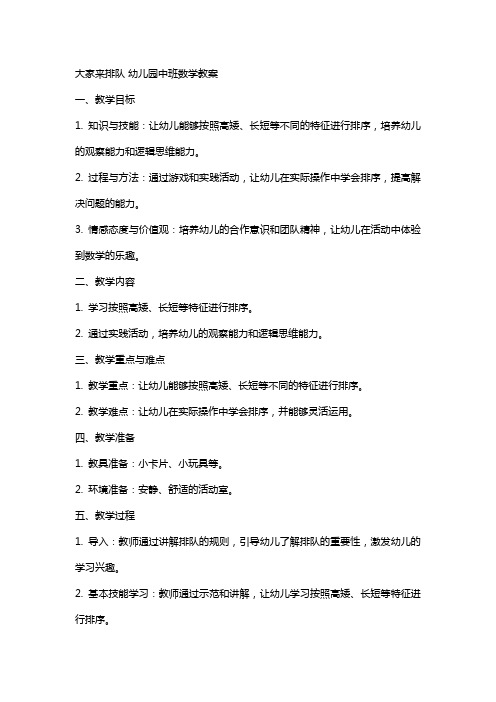 大家来排队 幼儿园中班数学教案

一、教学目标

1. 知识与技能：让幼儿能够按照高矮、长短等不同的特征进行排序，培养幼儿的观察能力和逻辑思维能力。

2. 过程与方法：通过游戏和实践活动，让幼儿在实际操作中学会排序，提高解决问题的能力。

3. 情感态度与价值观：培养幼儿的合作意识和团队精神，让幼儿在活动中体验到数学的乐趣。

二、教学内容

1. 学习按照高矮、长短等特征进行排序。

2. 通过实践活动，培养幼儿的观察能力和逻辑思维能力。

三、教学重点与难点

1. 教学重点：让幼儿能够按照高矮、长短等不同的特征进行排序。

2. 教学难点：让幼儿在实际操作中学会排序，并能够灵活运用。

四、教学准备

1. 教具准备：小卡片、小玩具等。

2. 环境准备：安静、舒适的活动室。

五、教学过程

1. 导入：教师通过讲解排队的规则，引导幼儿了解排队的重要性，激发幼儿的学习兴趣。

2. 基本技能学习：教师通过示范和讲解，让幼儿学习按照高矮、长短等特征进行排序。